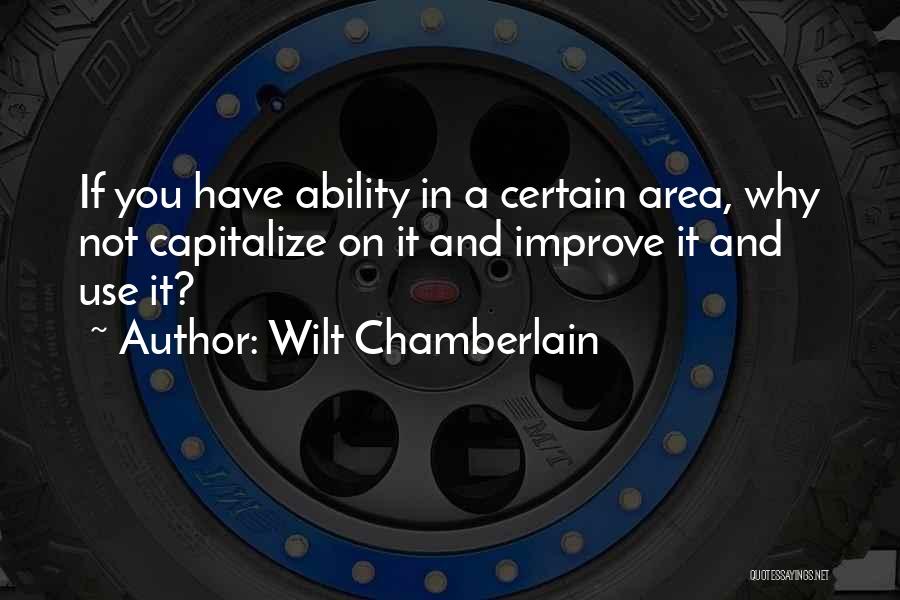 If you have ability in a certain area, why not capitalize on it and improve it and use it?

~ Author: Wilt Chamberlain

QUOTESSAYINGS.NET